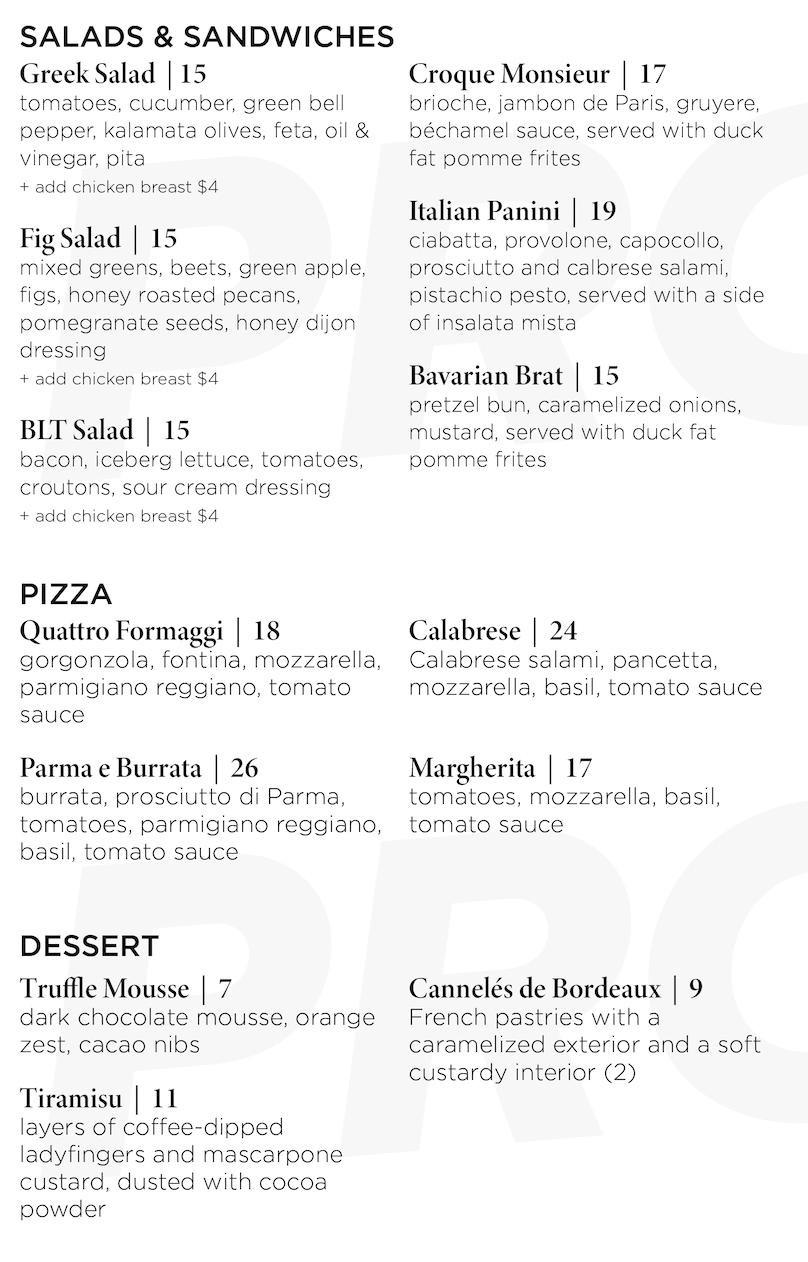 SALADS & SANDWICHES

Greek Salad | 15
tomatoes, cucumber, green bell pepper, kalamata olives, feta, oil & vinegar, pita
+ add chicken breast $4

Fig Salad | 15
mixed greens, beets, green apple, figs, honey roasted pecans, pomegranate seeds, honey dijon dressing
+ add chicken breast $4

BLT Salad | 15
bacon, iceberg lettuce, tomatoes, croutons, sour cream dressing
+ add chicken breast $4

Croque Monsieur | 17
brioche, jambon de Paris, gruyere, béchamel sauce, served with duck fat pomme frites

Italian Panini | 19
ciabatta, provolone, capocollo, prosciutto and calbrese salami, pistachio pesto, served with a side of insalata mista

Bavarian Brat | 15
pretzel bun, caramelized onions, mustard, served with duck fat pomme frites

PIZZA

Quattro Formaggi | 18
gorgonzola, fontina, mozzarella, parmigiano reggiano, tomato sauce

Parma e Burrata | 26
burrata, prosciutto di Parma, tomatoes, parmigiano reggiano, basil, tomato sauce

Calabrese | 24
Calabrese salami, pancetta, mozzarella, basil, tomato sauce

Margherita | 17
tomatoes, mozzarella, basil, tomato sauce

DESSERT

Truffle Mousse | 7
dark chocolate mousse, orange zest, cacao nibs

Tiramisu | 11
layers of coffee-dipped ladyfingers and mascarpone custard, dusted with cocoa powder

Cannelés de Bordeaux | 9
French pastries with a caramelized exterior and a soft custardy interior (2)